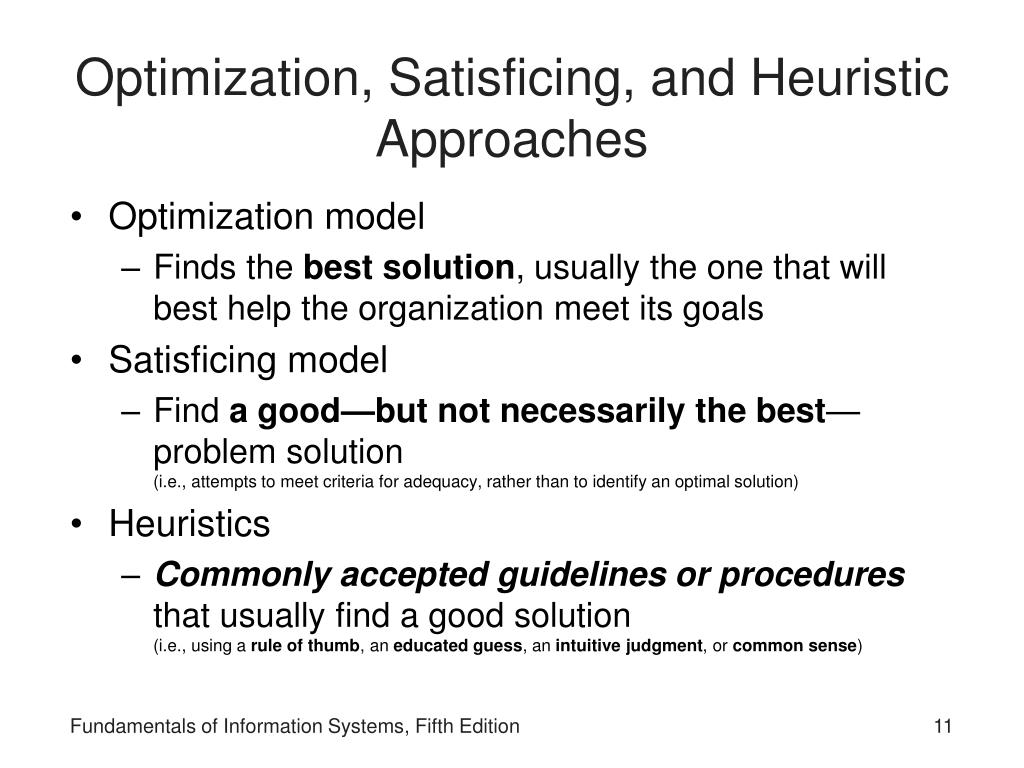 Optimization, Satisficing, and Heuristic Approaches

• Optimization model
– Finds the best solution, usually the one that will best help the organization meet its goals

• Satisficing model
– Find a good—but not necessarily the best—problem solution
(i.e., attempts to meet criteria for adequacy, rather than to identify an optimal solution)

• Heuristics
– Commonly accepted guidelines or procedures that usually find a good solution
(i.e., using a rule of thumb, an educated guess, an intuitive judgment, or common sense)

Fundamentals of Information Systems, Fifth Edition

11